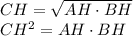 $CH = \sqrt{AH \cdot BH}$
$CH^2 = AH \cdot BH$